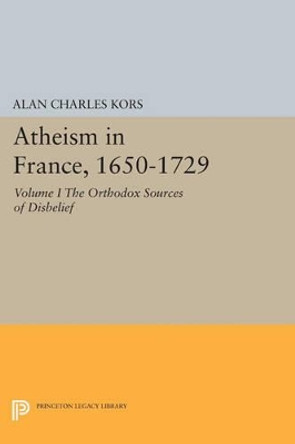 ALAN CHARLES KORS

Atheism in France, 1650-1729

Volume I The Orthodox Sources of Disbelief

PRINCETON LEGACY LIBRARY